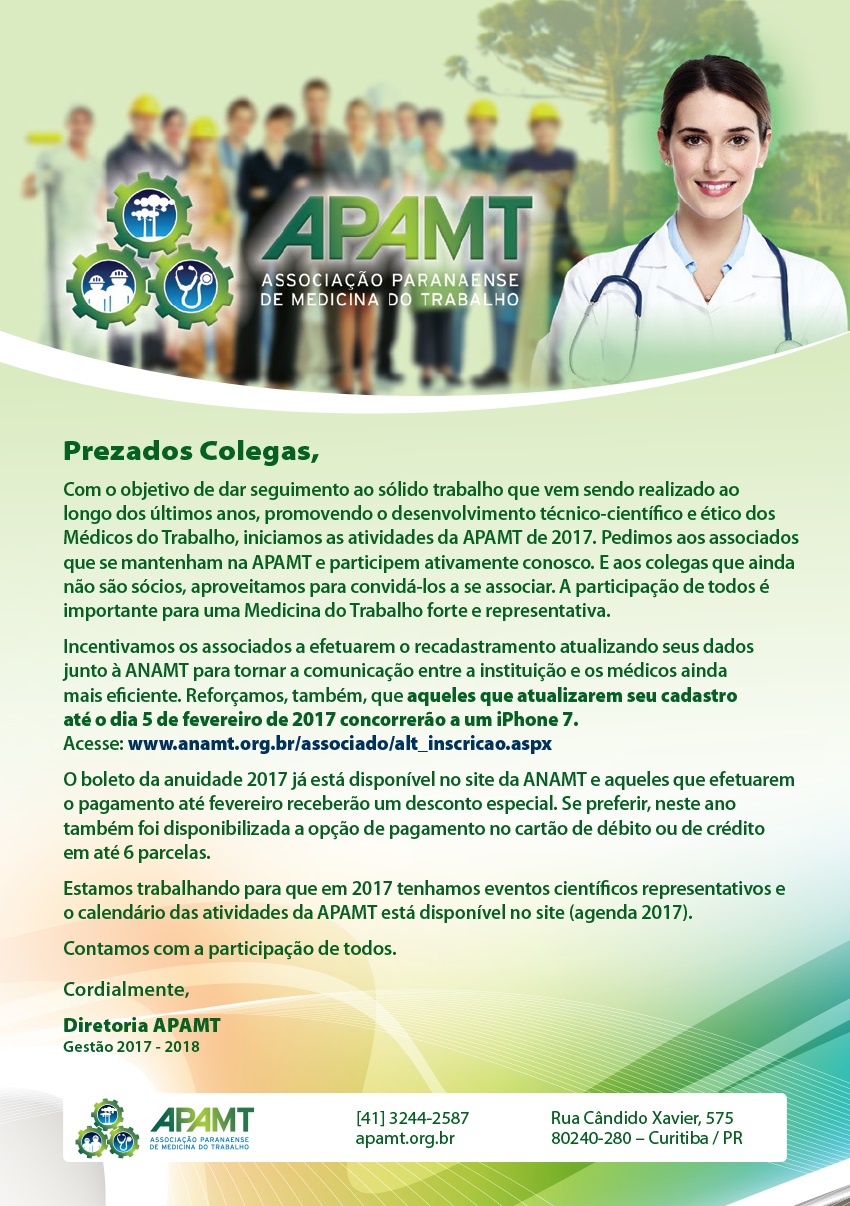 APAMT
ASSOCIAÇÃO PARANAENSE
DE MEDICINA DO TRABALHO

Prezados Colegas,

Com o objetivo de dar seguimento ao sólido trabalho que vem sendo realizado ao longo dos últimos anos, promovendo o desenvolvimento técnico-científico e ético dos Médicos do Trabalho, iniciamos as atividades da APAMT de 2017. Pedimos aos associados que se mantenham na APAMT e participem ativamente conosco. E aos colegas que ainda não são sócios, aproveitamos para convidá-los a se associar. A participação de todos é importante para uma Medicina do Trabalho forte e representativa.

Incentivamos os associados a efetuarem o recadastramento atualizando seus dados junto à ANAMT para tornar a comunicação entre a instituição e os médicos ainda mais eficiente. Reforçamos, também, que aqueles que atualizarem seu cadastro até o dia 5 de fevereiro de 2017 concorrerão a um iPhone 7.
Acesse: www.anamt.org.br/associado/alt_inscricao.aspx

O boleto da anuidade 2017 já está disponível no site da ANAMT e aqueles que efetuarem o pagamento até fevereiro receberão um desconto especial. Se preferir, neste ano também foi disponibilizada a opção de pagamento no cartão de débito ou de crédito em até 6 parcelas.

Estamos trabalhando para que em 2017 tenhamos eventos científicos representativos e o calendário das atividades da APAMT está disponível no site (agenda 2017).

Contamos com a participação de todos.

Cordialmente,

Diretoria APAMT
Gestão 2017 - 2018

APAMT
ASSOCIAÇÃO PARANAENSE
DE MEDICINA DO TRABALHO

[41] 3244-2587
apamt.org.br

Rua Cândido Xavier, 575
80240-280 – Curitiba / PR